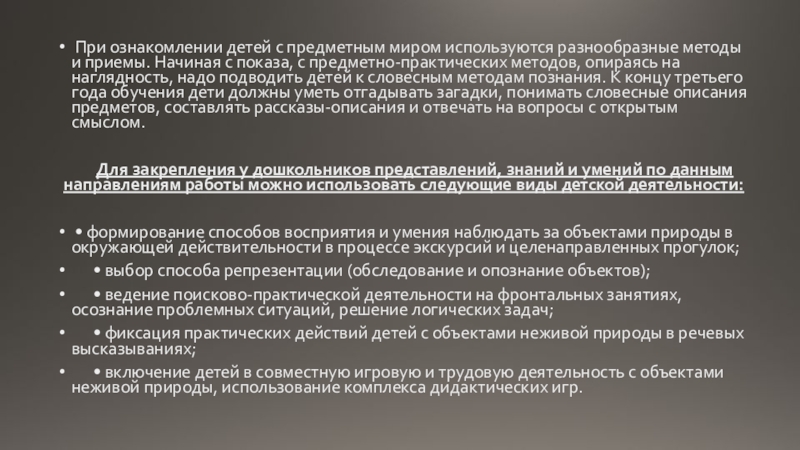 • При ознакомлении детей с предметным миром используются разнообразные методы и приемы. Начиная с показа, с предметно-практических методов, опираясь на наглядность, надо подводить детей к словесным методам познания. К концу третьего года обучения дети должны уметь отгадывать загадки, понимать словесные описания предметов, составлять рассказы-описания и отвечать на вопросы с открытым смыслом.

Для закрепления у дошкольников представлений, знаний и умений по данным направлениям работы можно использовать следующие виды детской деятельности:

• • формирование способов восприятия и умения наблюдать за объектами природы в окружающей действительности в процессе экскурсий и целенаправленных прогулок;
• • выбор способа репрезентации (обследование и опознание объектов);
• • ведение поисково-практической деятельности на фронтальных занятиях, осознание проблемных ситуаций, решение логических задач;
• • фиксация практических действий детей с объектами неживой природы в речевых высказываниях;
• • включение детей в совместную игровую и трудовую деятельность с объектами неживой природы, использование комплекса дидактических игр.